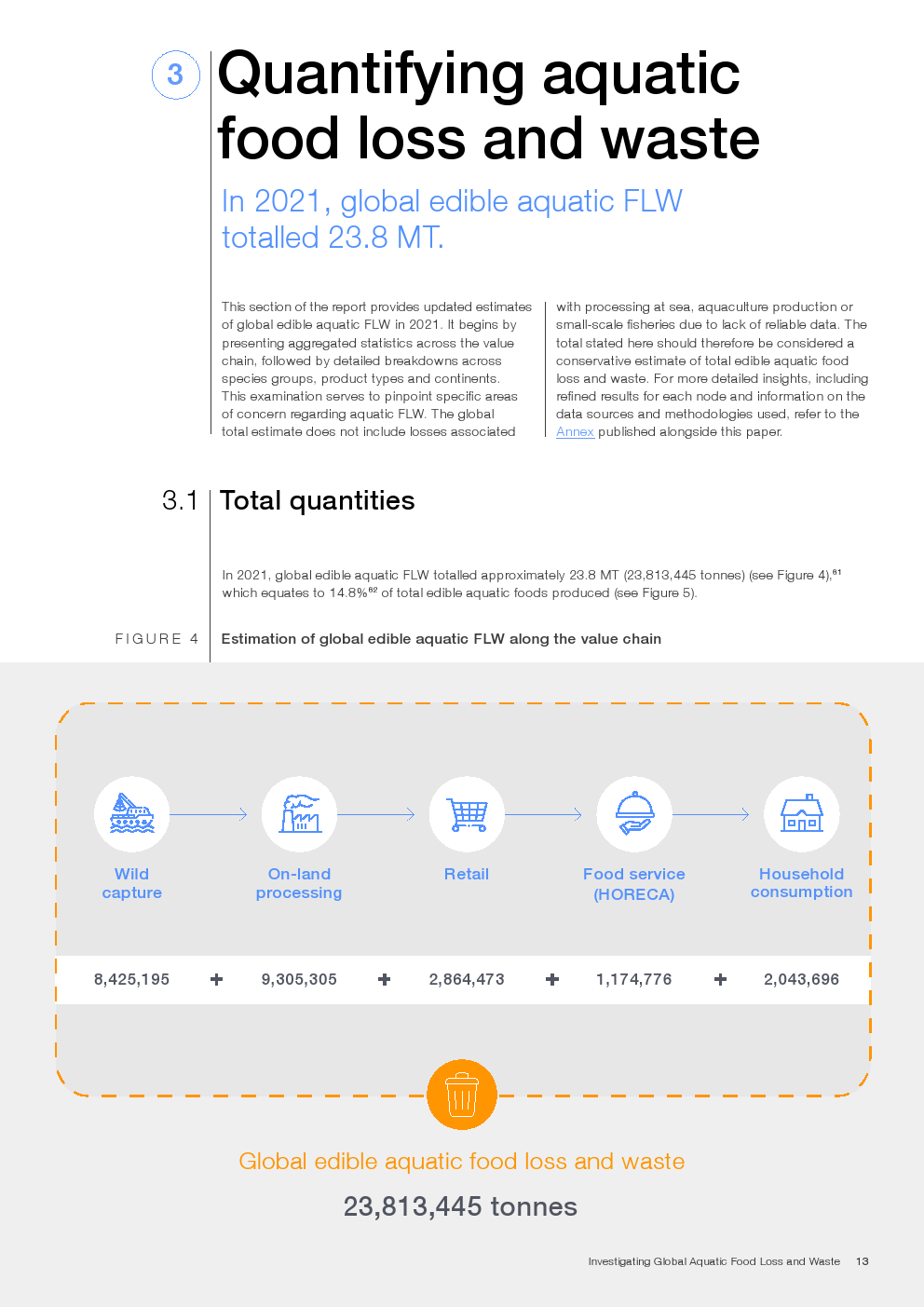 3

Quantifying aquatic food loss and waste

In 2021, global edible aquatic FLW totalled 23.8 MT.

This section of the report provides updated estimates of global edible aquatic FLW in 2021. It begins by presenting aggregated statistics across the value chain, followed by detailed breakdowns across species groups, product types and continents. This examination serves to pinpoint specific areas of concern regarding aquatic FLW. The global total estimate does not include losses associated

with processing at sea, aquaculture production or small-scale fisheries due to lack of reliable data. The total stated here should therefore be considered a conservative estimate of total edible aquatic food loss and waste. For more detailed insights, including refined results for each node and information on the data sources and methodologies used, refer to the Annex published alongside this paper.

3.1 Total quantities

In 2021, global edible aquatic FLW totalled approximately 23.8 MT (23,813,445 tonnes) (see Figure 4),$^{61}$ which equates to 14.8%$^{62}$ of total edible aquatic foods produced (see Figure 5).

FIGURE 4 Estimation of global edible aquatic FLW along the value chain

Wild capture

On-land processing

Retail

Food service (HORECA)

Household consumption

8,425,195 + 9,305,305 + 2,864,473 + 1,174,776 + 2,043,696

Global edible aquatic food loss and waste

23,813,445 tonnes

Investigating Global Aquatic Food Loss and Waste 13